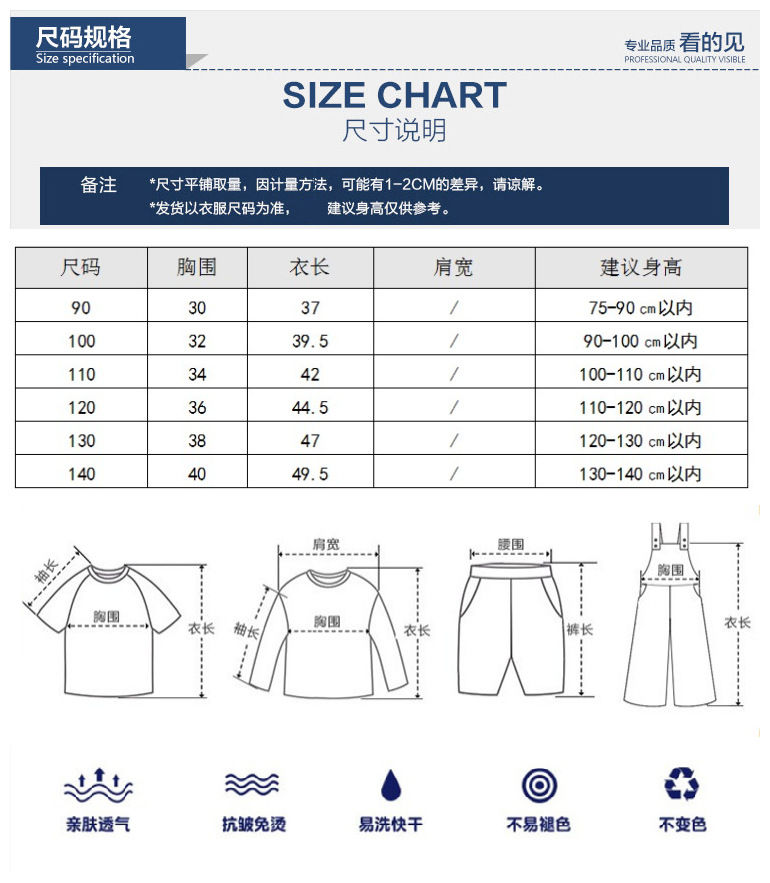 尺码规格
Size specification

专业品质 看的见
PROFESSIONAL QUALITY VISIBLE

SIZE CHART
尺寸说明

备注 *尺寸平铺取量，因计量方法，可能有1-2CM的差异，请谅解。
*发货以衣服尺码为准， 建议身高仅供参考。

| 尺码 | 胸围 | 衣长 | 肩宽 | 建议身高 |
|---|---|---|---|---|
| 90 | 30 | 37 | / | 75-90 cm以内 |
| 100 | 32 | 39.5 | / | 90-100 cm以内 |
| 110 | 34 | 42 | / | 100-110 cm以内 |
| 120 | 36 | 44.5 | / | 110-120 cm以内 |
| 130 | 38 | 47 | / | 120-130 cm以内 |
| 140 | 40 | 49.5 | / | 130-140 cm以内 |

袖长
胸围
衣长

肩宽
袖长
胸围
衣长

腰围
裤长

胸围
衣长

亲肤透气
抗皱免烫
易洗快干
不易褪色
不变色